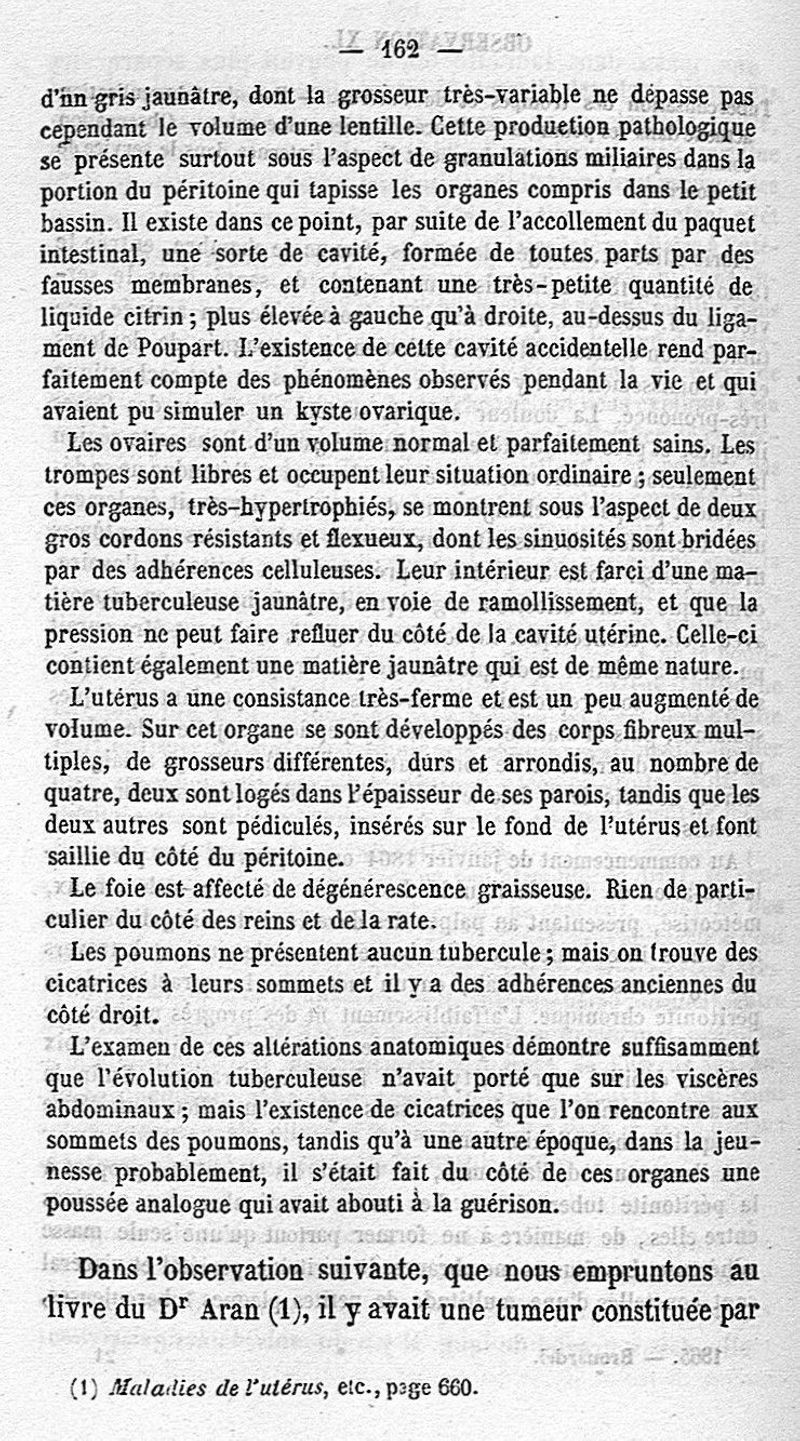 — 162 —

d'un gris jaunâtre, dont la grosseur très-variable ne dépasse pas cependant le volume d'une lentille. Cette production pathologique se présente surtout sous l'aspect de granulations miliaires dans la portion du péritoine qui tapisse les organes compris dans le petit bassin. Il existe dans ce point, par suite de l'accollement du paquet intestinal, une sorte de cavité, formée de toutes parts par des fausses membranes, et contenant une très-petite quantité de liquide citrin ; plus élevée à gauche qu'à droite, au-dessus du ligament de Poupart. L'existence de cette cavité accidentelle rend parfaitement compte des phénomènes observés pendant la vie et qui avaient pu simuler un kyste ovarique.

Les ovaires sont d'un volume normal et parfaitement sains. Les trompes sont libres et occupent leur situation ordinaire ; seulement ces organes, très-hypertrophiés, se montrent sous l'aspect de deux gros cordons résistants et flexueux, dont les sinuosités sont bridées par des adhérences celluleuses. Leur intérieur est farci d'une matière tuberculeuse jaunâtre, en voie de ramollissement, et que la pression ne peut faire refluer du côté de la cavité utérine. Celle-ci contient également une matière jaunâtre qui est de même nature.

L'utérus a une consistance très-ferme et est un peu augmenté de volume. Sur cet organe se sont développés des corps fibreux multiples, de grosseurs différentes, durs et arrondis, au nombre de quatre, deux sont logés dans l'épaisseur de ses parois, tandis que les deux autres sont pédiculés, insérés sur le fond de l'utérus et font saillie du côté du péritoine.

Le foie est affecté de dégénérescence graisseuse. Rien de particulier du côté des reins et de la rate.

Les poumons ne présentent aucun tubercule ; mais on trouve des cicatrices à leurs sommets et il y a des adhérences anciennes du côté droit.

L'examen de ces altérations anatomiques démontre suffisamment que l'évolution tuberculeuse n'avait porté que sur les viscères abdominaux ; mais l'existence de cicatrices que l'on rencontre aux sommets des poumons, tandis qu'à une autre époque, dans la jeunesse probablement, il s'était fait du côté de ces organes une poussée analogue qui avait abouti à la guérison.

Dans l'observation suivante, que nous empruntons au livre du Dr Aran (1), il y avait une tumeur constituée par

(1) Maladies de l'utérus, etc., page 660.